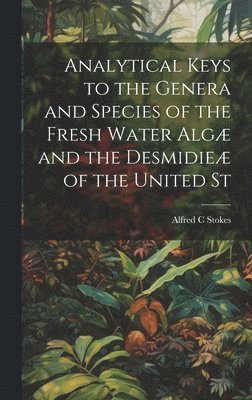 Analytical Keys to the Genera and Species of the Fresh Water Algæ and the Desmidieæ of the United St

Alfred C Stokes